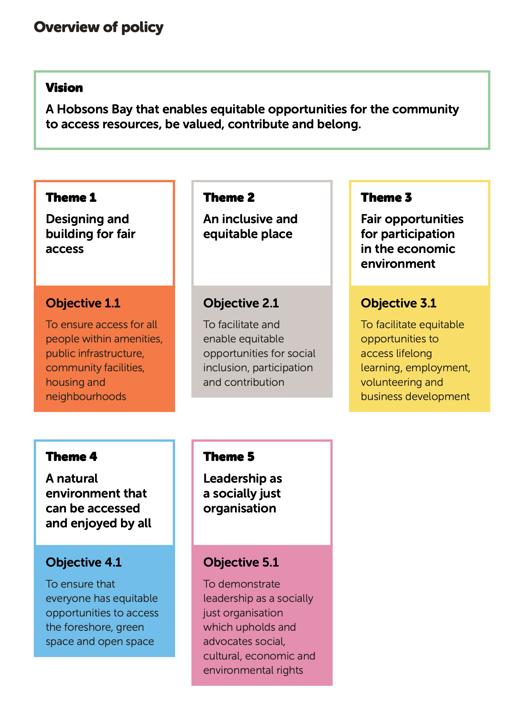 Overview of policy

Vision

A Hobsons Bay that enables equitable opportunities for the community to access resources, be valued, contribute and belong.

Theme 1

Designing and building for fair access

Objective 1.1

To ensure access for all people within amenities, public infrastructure, community facilities, housing and neighbourhoods

Theme 2

An inclusive and equitable place

Objective 2.1

To facilitate and enable equitable opportunities for social inclusion, participation and contribution

Theme 3

Fair opportunities for participation in the economic environment

Objective 3.1

To facilitate equitable opportunities to access lifelong learning, employment, volunteering and business development

Theme 4

A natural environment that can be accessed and enjoyed by all

Objective 4.1

To ensure that everyone has equitable opportunities to access the foreshore, green space and open space

Theme 5

Leadership as a socially just organisation

Objective 5.1

To demonstrate leadership as a socially just organisation which upholds and advocates social, cultural, economic and environmental rights